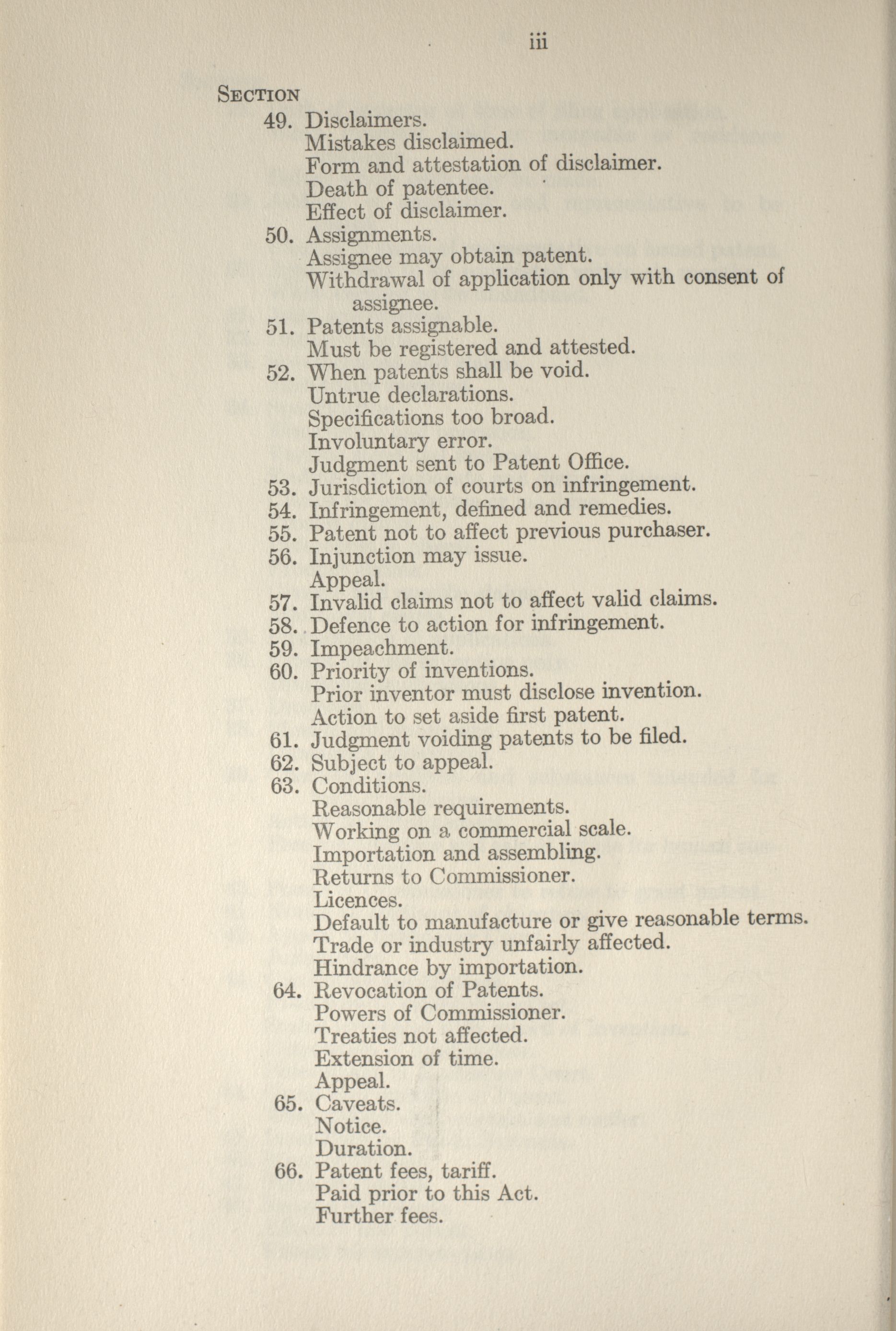 iii

SECTION

49. Disclaimers.
Mistakes disclaimed.
Form and attestation of disclaimer.
Death of patentee.
Effect of disclaimer.

50. Assignments.
Assignee may obtain patent.
Withdrawal of application only with consent of assignee.

51. Patents assignable.
Must be registered and attested.

52. When patents shall be void.
Untrue declarations.
Specifications too broad.
Involuntary error.
Judgment sent to Patent Office.

53. Jurisdiction of courts on infringement.

54. Infringement, defined and remedies.

55. Patent not to affect previous purchaser.

56. Injunction may issue.
Appeal.

57. Invalid claims not to affect valid claims.

58. Defence to action for infringement.

59. Impeachment.

60. Priority of inventions.
Prior inventor must disclose invention.
Action to set aside first patent.

61. Judgment voiding patents to be filed.

62. Subject to appeal.

63. Conditions.
Reasonable requirements.
Working on a commercial scale.
Importation and assembling.
Returns to Commissioner.
Licences.
Default to manufacture or give reasonable terms.
Trade or industry unfairly affected.
Hindrance by importation.

64. Revocation of Patents.
Powers of Commissioner.
Treaties not affected.
Extension of time.
Appeal.

65. Caveats.
Notice.
Duration.

66. Patent fees, tariff.
Paid prior to this Act.
Further fees.